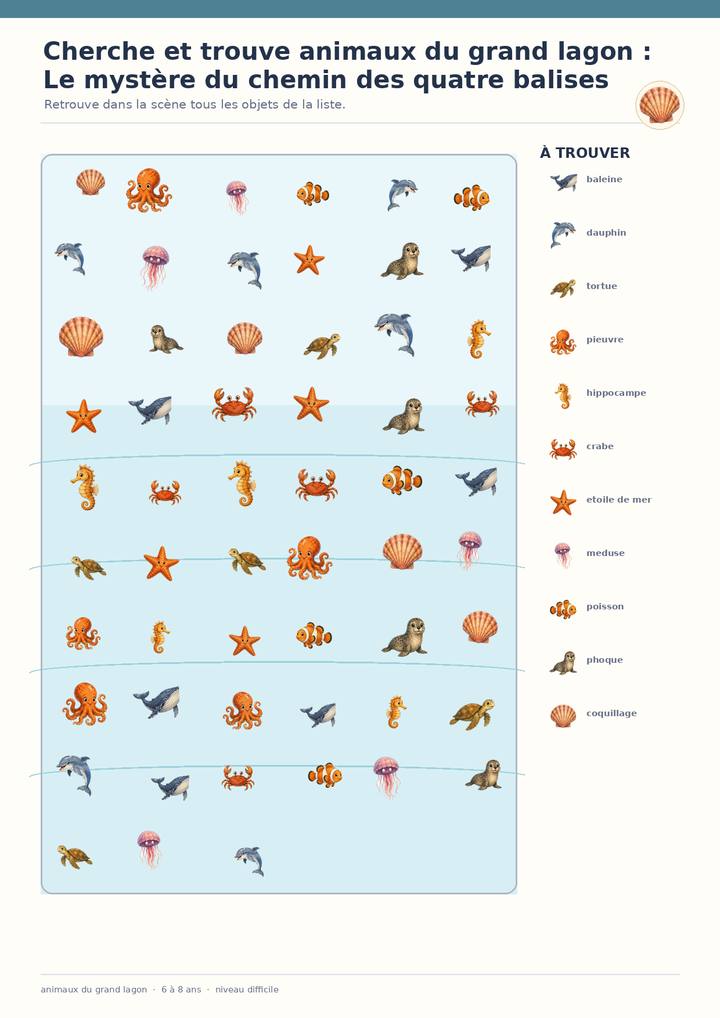 Cherche et trouve animaux du grand lagon : Le mystère du chemin des quatre balises

Retrouve dans la scène tous les objets de la liste.

À TROUVER

baleine

dauphin

tortue

pieuvre

hippocampe

crabe

etoile de mer

meduse

poisson

phoque

coquillage

animaux du grand lagon · 6 à 8 ans · niveau difficile